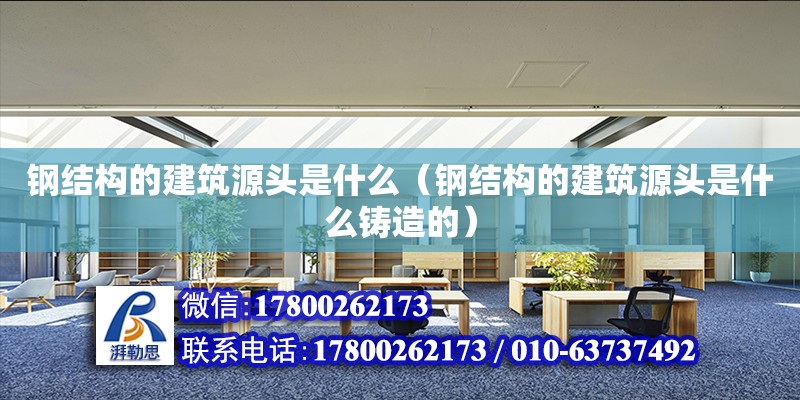 钢结构的建筑源头是什么（钢结构的建筑源头是什么铸造的）

湃勒思

微信:17800262173

联系电话:17800262173 / 010-63737492